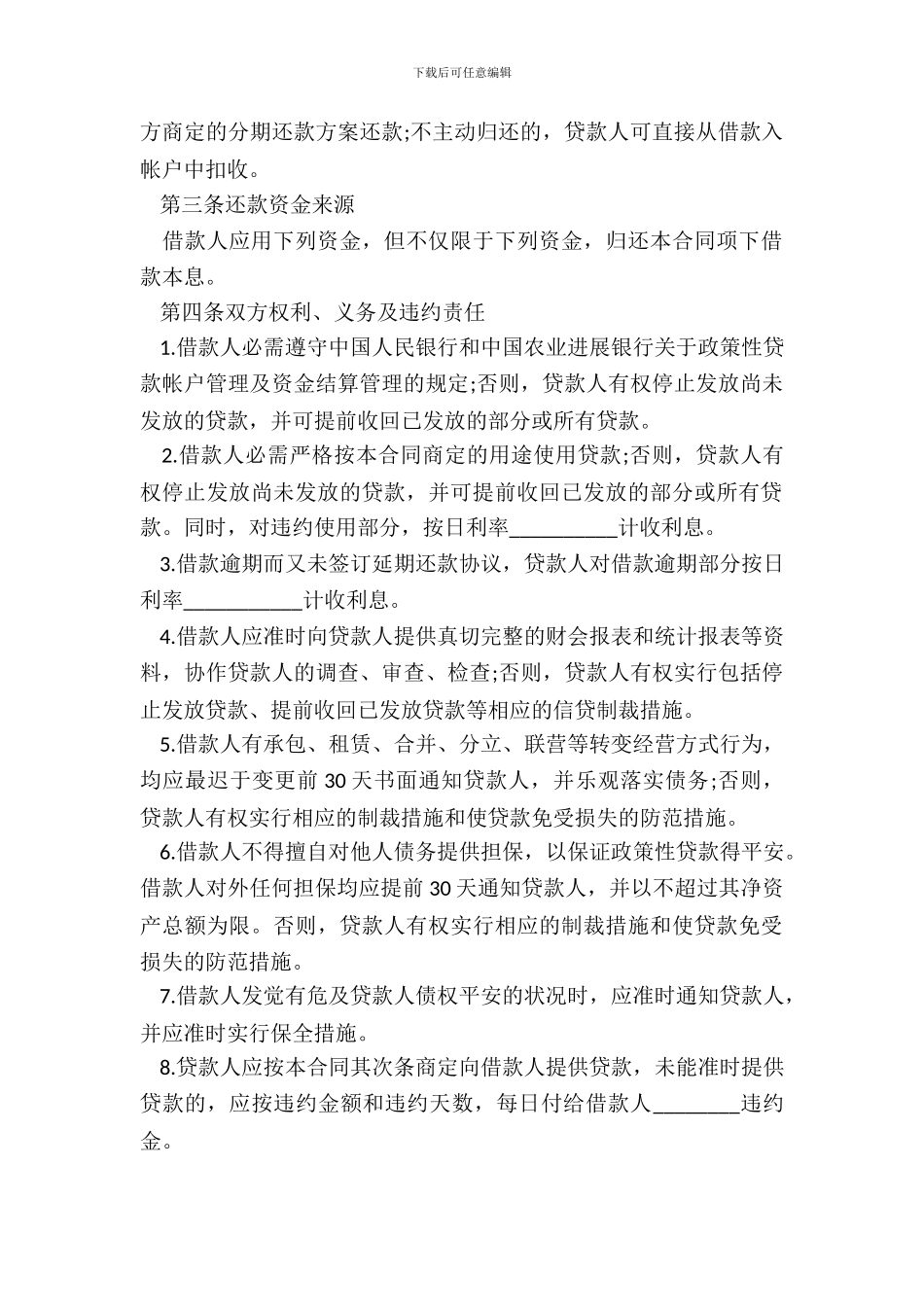 下载后可任意编辑

方商定的分期还款方案还款;不主动归还的，贷款人可直接从借款入帐户中扣收。

第三条还款资金来源

借款人应用下列资金，但不仅限于下列资金，归还本合同项下借款本息。

第四条双方权利、义务及违约责任

1.借款人必需遵守中国人民银行和中国农业进展银行关于政策性贷款帐户管理及资金结算管理的规定;否则，贷款人有权停止发放尚未发放的贷款，并可提前收回已发放的部分或所有贷款。

2.借款人必需严格按本合同商定的用途使用贷款;否则，贷款人有权停止发放尚未发放的贷款，并可提前收回已发放的部分或所有贷款。同时，对违约使用部分，按日利率__________计收利息。

3.借款逾期而又未签订延期还款协议，贷款人对借款逾期部分按日利率___________计收利息。

4.借款人应准时向贷款人提供真切完整的财会报表和统计报表等资料，协作贷款人的调查、审查、检查;否则，贷款人有权实行包括停止发放贷款、提前收回已发放贷款等相应的信贷制裁措施。

5.借款人有承包、租赁、合并、分立、联营等转变经营方式行为，均应最迟于变更前 30 天书面通知贷款人，并乐观落实债务;否则，贷款人有权实行相应的制裁措施和使贷款免受损失的防范措施。

6.借款人不得擅自对他人债务提供担保，以保证政策性贷款得平安。借款人对外任何担保均应提前 30 天通知贷款人，并以不超过其净资产总额为限。否则，贷款人有权实行相应的制裁措施和使贷款免受损失的防范措施。

7.借款人发觉有危及贷款人债权平安的状况时，应准时通知贷款人，并应准时实行保全措施。

8.贷款人应按本合同其次条商定向借款人提供贷款，未能准时提供贷款的，应按违约金额和违约天数，每日付给借款人________违约金。